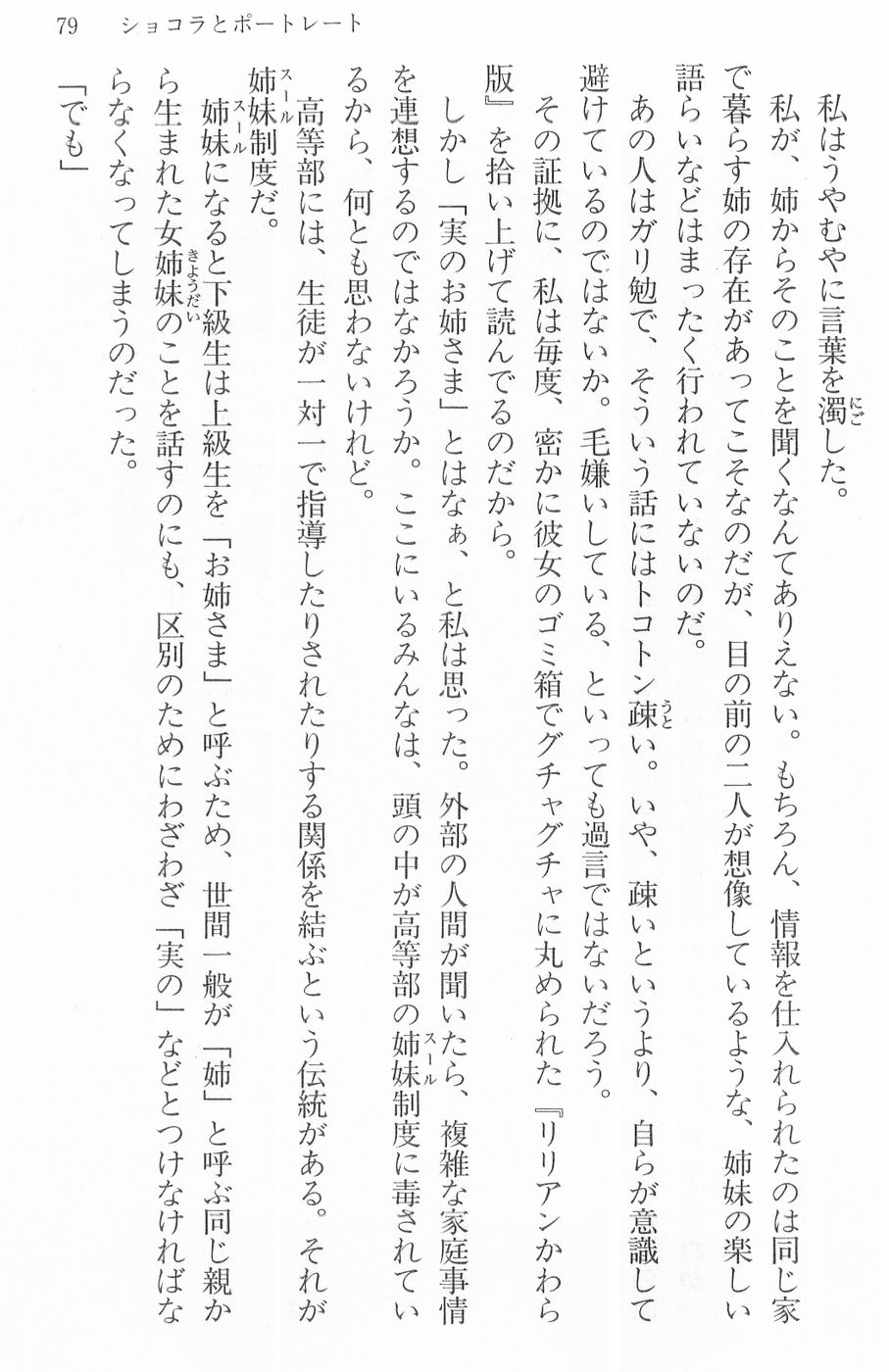 79　ショコラとポートレート

私はうやむやに言葉を濁した。

私が、姉からそのことを聞くなんてありえない。もちろん、情報を仕入れられたのは同じ家で暮らす姉の存在があってこそなのだが、目の前の二人が想像しているような、姉妹の楽しい語らいなどはまったく行われていないのだ。

あの人はガリ勉で、そういう話にはトコトン疎い。いや、疎いというより、自らが意識して避けているのではないか。毛嫌いしている、といっても過言ではないだろう。

その証拠に、私は毎度、密かに彼女のゴミ箱でグチャグチャに丸められた『リリアンかわら版』を拾い上げて読んでるのだから。

しかし「実のお姉さま」とはなぁ、と私は思った。外部の人間が聞いたら、複雑な家庭事情を連想するのではなかろうか。ここにいるみんなは、頭の中が高等部の姉妹制度に毒されているから、何とも思わないけれど。

高等部には、生徒が一対一で指導したりされたりする関係を結ぶという伝統がある。それが姉妹制度だ。

姉妹になると下級生は上級生を「お姉さま」と呼ぶため、世間一般が「姉」と呼ぶ同じ親から生まれた女姉妹のことを話すのにも、区別のためにわざわざ「実の」などとつけなければならなくなってしまうのだった。

「でも」